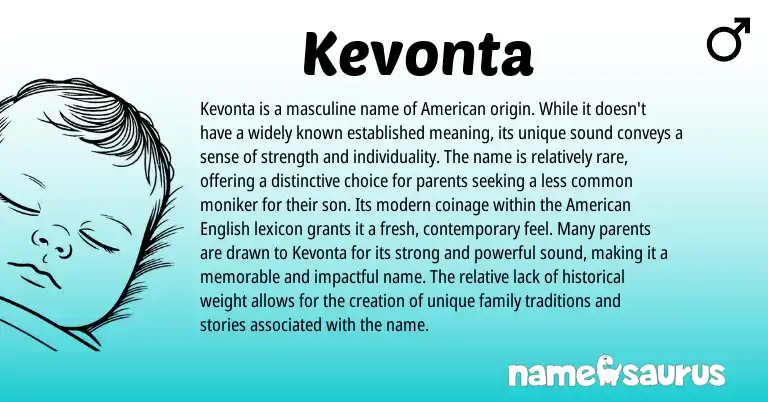 Kevonta

♂

Kevonta is a masculine name of American origin. While it doesn't have a widely known established meaning, its unique sound conveys a sense of strength and individuality. The name is relatively rare, offering a distinctive choice for parents seeking a less common moniker for their son. Its modern coinage within the American English lexicon grants it a fresh, contemporary feel. Many parents are drawn to Kevonta for its strong and powerful sound, making it a memorable and impactful name. The relative lack of historical weight allows for the creation of unique family traditions and stories associated with the name.

namesaurus